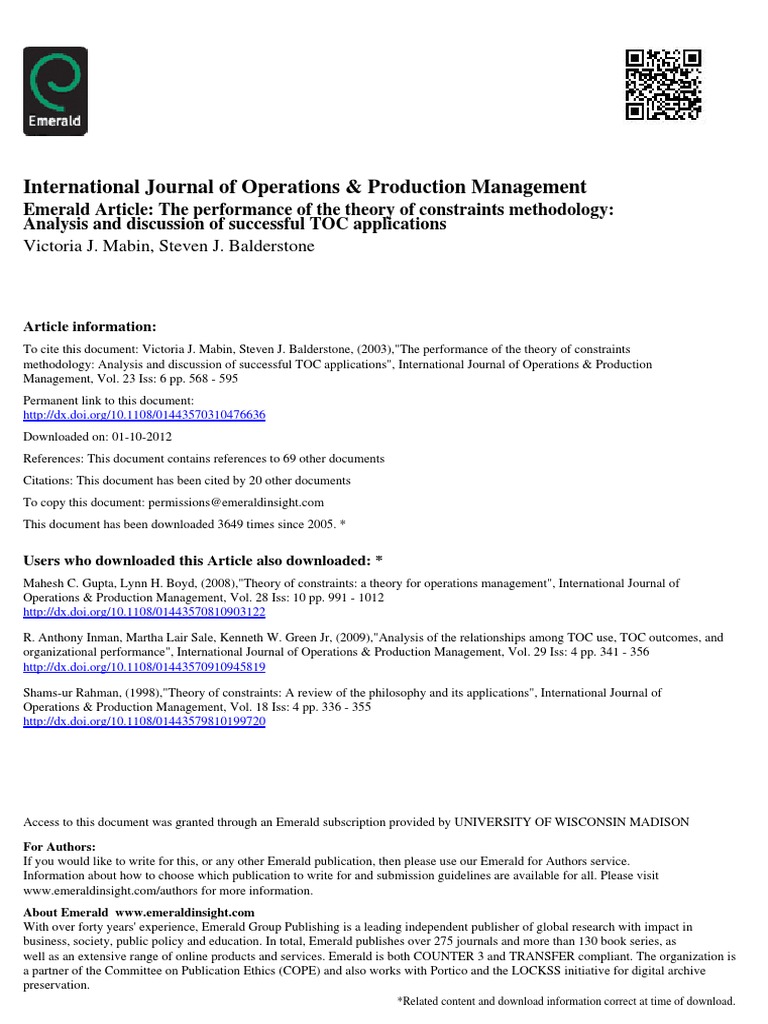 Emerald

International Journal of Operations & Production Management
Emerald Article: The performance of the theory of constraints methodology: Analysis and discussion of successful TOC applications
Victoria J. Mabin, Steven J. Balderstone

Article information:

To cite this document: Victoria J. Mabin, Steven J. Balderstone, (2003),"The performance of the theory of constraints methodology: Analysis and discussion of successful TOC applications", International Journal of Operations & Production Management, Vol. 23 Iss: 6 pp. 568 - 595

Permanent link to this document:
http://dx.doi.org/10.1108/01443570310476636

Downloaded on: 01-10-2012

References: This document contains references to 69 other documents

Citations: This document has been cited by 20 other documents

To copy this document: permissions@emeraldinsight.com

This document has been downloaded 3649 times since 2005. *

Users who downloaded this Article also downloaded: *

Mahesh C. Gupta, Lynn H. Boyd, (2008),"Theory of constraints: a theory for operations management", International Journal of Operations & Production Management, Vol. 28 Iss: 10 pp. 991 - 1012
http://dx.doi.org/10.1108/01443570810903122

R. Anthony Inman, Martha Lair Sale, Kenneth W. Green Jr, (2009),"Analysis of the relationships among TOC use, TOC outcomes, and organizational performance", International Journal of Operations & Production Management, Vol. 29 Iss: 4 pp. 341 - 356
http://dx.doi.org/10.1108/01443570910945819

Shams-ur Rahman, (1998),"Theory of constraints: A review of the philosophy and its applications", International Journal of Operations & Production Management, Vol. 18 Iss: 4 pp. 336 - 355
http://dx.doi.org/10.1108/01443579810199720

Access to this document was granted through an Emerald subscription provided by UNIVERSITY OF WISCONSIN MADISON

For Authors:
If you would like to write for this, or any other Emerald publication, then please use our Emerald for Authors service. Information about how to choose which publication to write for and submission guidelines are available for all. Please visit www.emeraldinsight.com/authors for more information.

About Emerald www.emeraldinsight.com
With over forty years' experience, Emerald Group Publishing is a leading independent publisher of global research with impact in business, society, public policy and education. In total, Emerald publishes over 275 journals and more than 130 book series, as well as an extensive range of online products and services. Emerald is both COUNTER 3 and TRANSFER compliant. The organization is a partner of the Committee on Publication Ethics (COPE) and also works with Portico and the LOCKSS initiative for digital archive preservation.

*Related content and download information correct at time of download.